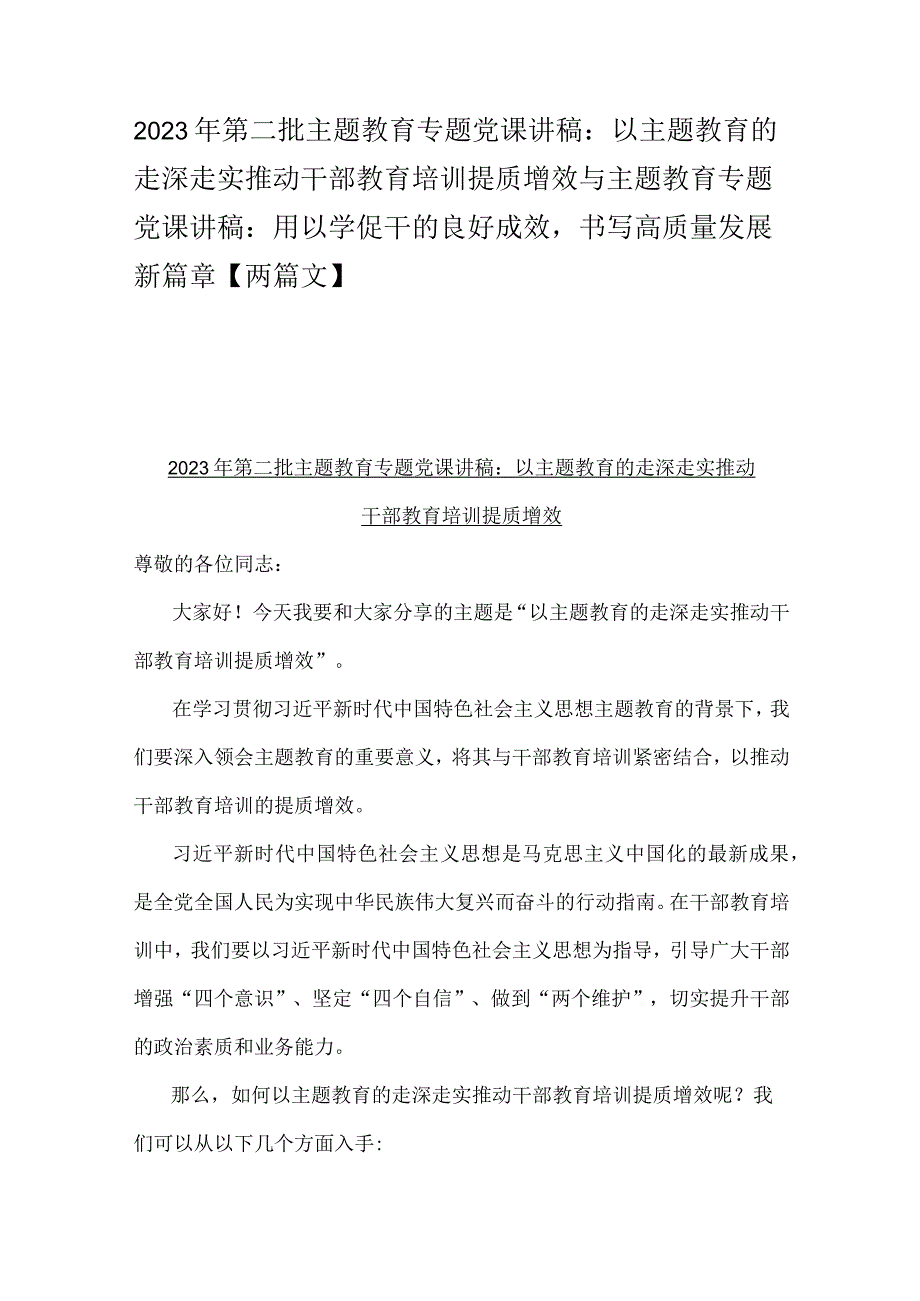 2023年第二批主题教育专题党课讲稿：以主题教育的走深走实推动干部教育培训提质增效与主题教育专题党课讲稿：用以学促干的良好成效，书写高质量发展新篇章【两篇文】

2023年第二批主题教育专题党课讲稿：以主题教育的走深走实推动干部教育培训提质增效

尊敬的各位同志：

大家好！今天我要和大家分享的主题是“以主题教育的走深走实推动干部教育培训提质增效”。

在学习贯彻习近平新时代中国特色社会主义思想主题教育的背景下，我们要深入领会主题教育的重要意义，将其与干部教育培训紧密结合，以推动干部教育培训的提质增效。

习近平新时代中国特色社会主义思想是马克思主义中国化的最新成果，是全党全国人民为实现中华民族伟大复兴而奋斗的行动指南。在干部教育培训中，我们要以习近平新时代中国特色社会主义思想为指导，引导广大干部增强“四个意识”、坚定“四个自信”、做到“两个维护”，切实提升干部的政治素质和业务能力。

那么，如何以主题教育的走深走实推动干部教育培训提质增效呢？我们可以从以下几个方面入手: